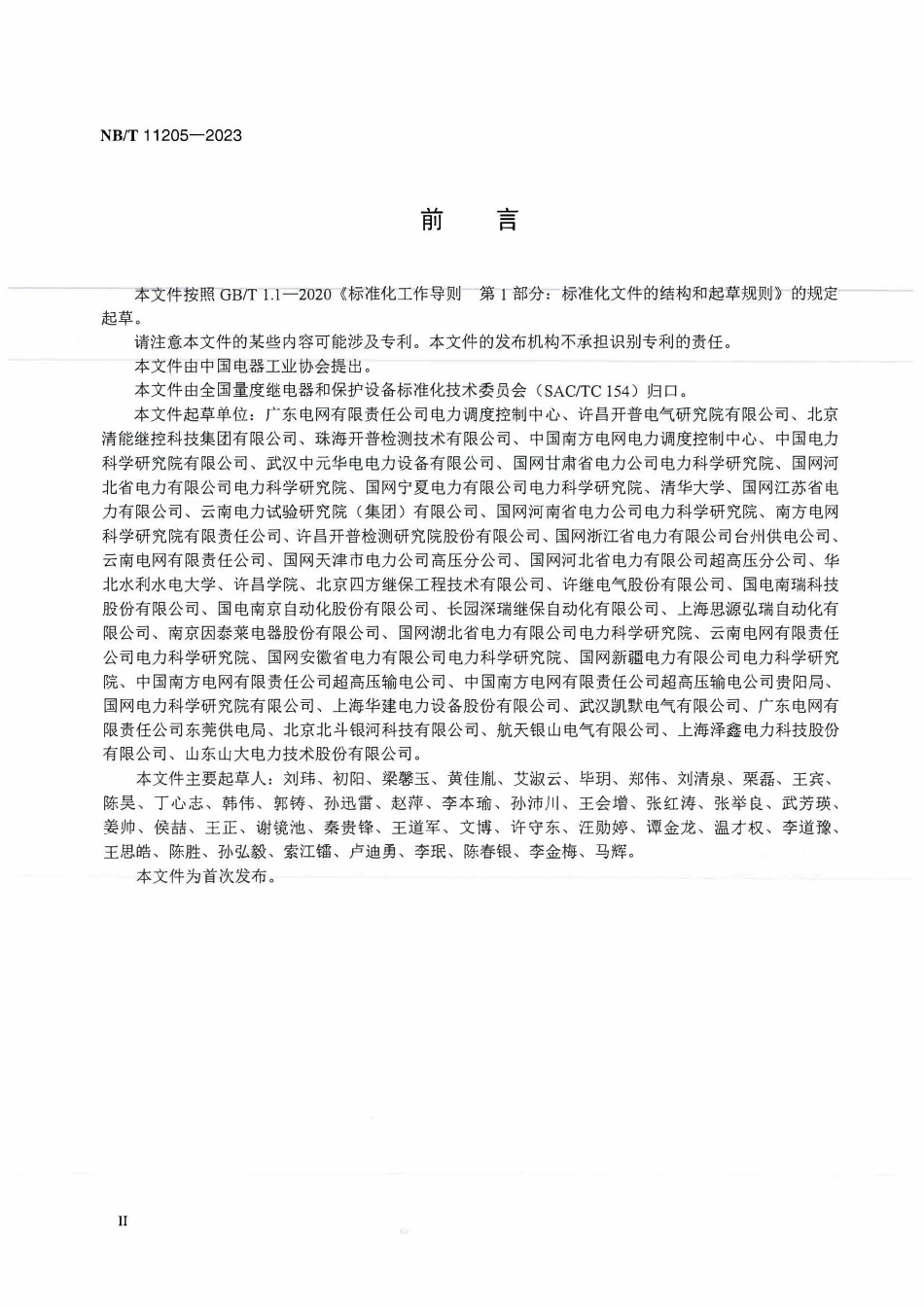 NB/T 11205—2023

前　言

本文件按照 GB/T 1.1—2020《标准化工作导则　第 1 部分：标准化文件的结构和起草规则》的规定起草。

请注意本文件的某些内容可能涉及专利。本文件的发布机构不承担识别专利的责任。

本文件由中国电器工业协会提出。

本文件由全国量度继电器和保护设备标准化技术委员会（SAC/TC 154）归口。

本文件起草单位：广东电网有限责任公司电力调度控制中心、许昌开普电气研究院有限公司、北京清能继控科技集团有限公司、珠海开普检测技术有限公司、中国南方电网电力调度控制中心、中国电力科学研究院有限公司、武汉中元华电电力设备有限公司、国网甘肃省电力公司电力科学研究院、国网河北省电力有限公司电力科学研究院、国网宁夏电力有限公司电力科学研究院、清华大学、国网江苏省电力有限公司、云南电力试验研究院（集团）有限公司、国网河南省电力公司电力科学研究院、南方电网科学研究院有限责任公司、许昌开普检测研究院股份有限公司、国网浙江省电力有限公司台州供电公司、云南电网有限责任公司、国网天津市电力公司高压分公司、国网河北省电力有限公司超高压分公司、华北水利水电大学、许昌学院、北京四方继保工程技术有限公司、许继电气股份有限公司、国电南瑞科技股份有限公司、国电南京自动化股份有限公司、长园深瑞继保自动化有限公司、上海思源弘瑞自动化有限公司、南京因泰莱电器股份有限公司、国网湖北省电力有限公司电力科学研究院、云南电网有限责任公司电力科学研究院、国网安徽省电力有限公司电力科学研究院、国网新疆电力有限公司电力科学研究院、中国南方电网有限责任公司超高压输电公司、中国南方电网有限责任公司超高压输电公司贵阳局、国网电力科学研究院有限公司、上海华建电力设备股份有限公司、武汉凯默电气有限公司、广东电网有限责任公司东莞供电局、北京北斗银河科技有限公司、航天银山电气有限公司、上海泽鑫电力科技股份有限公司、山东山大电力技术股份有限公司。

本文件主要起草人：刘玮、初阳、梁馨玉、黄佳胤、艾淑云、毕玥、郑伟、刘清泉、栗磊、王宾、陈昊、丁心志、韩伟、郭铸、孙迅雷、赵萍、李本瑜、孙沛川、王会增、张红涛、张举良、武芳瑛、姜帅、侯喆、王正、谢镜池、秦贵锋、王道军、文博、许守东、汪勋婷、谭金龙、温才权、李道豫、王思皓、陈胜、孙弘毅、索江镭、卢迪勇、李珉、陈春银、李金梅、马辉。

本文件为首次发布。

II